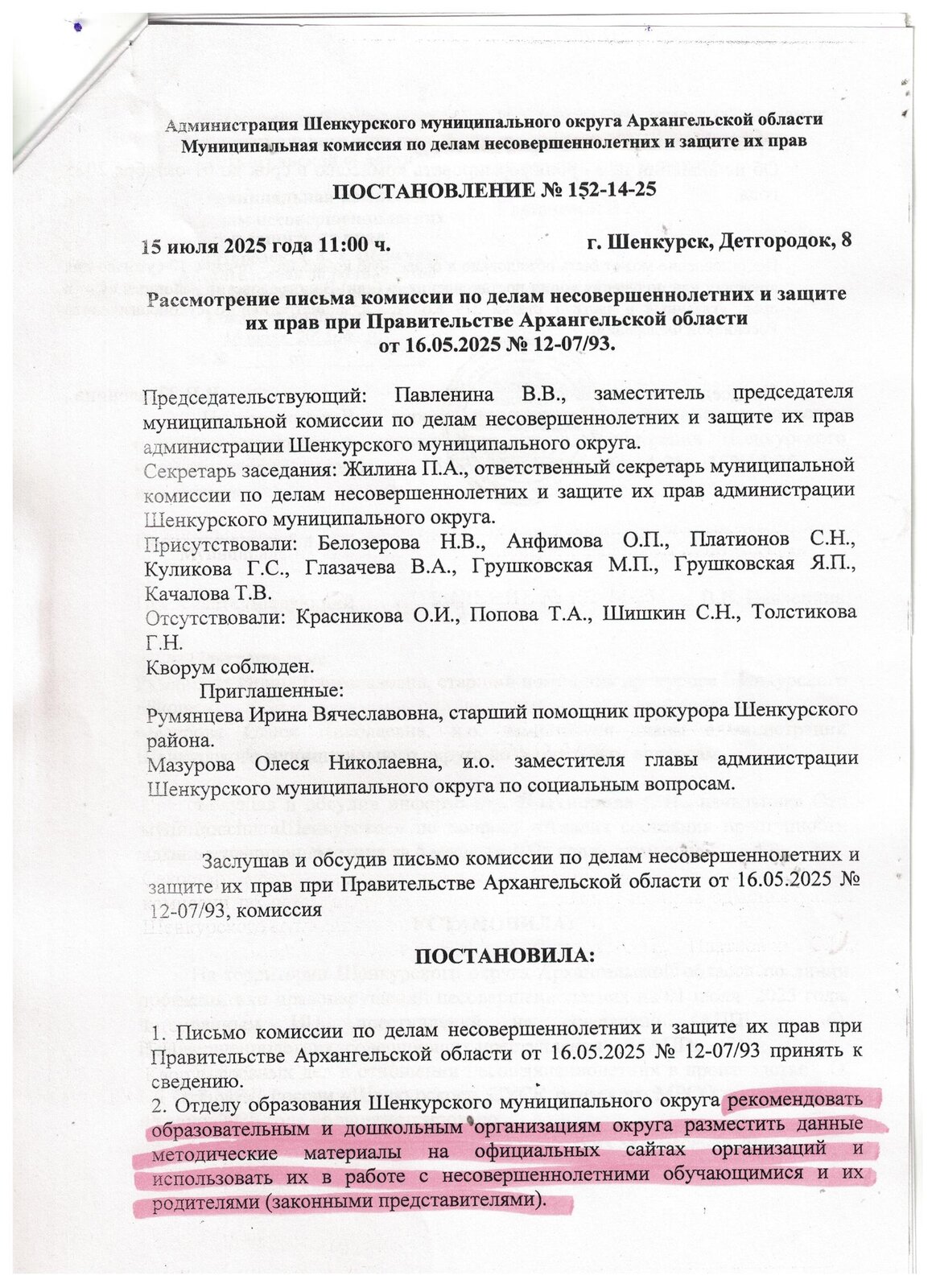 Администрация Шенкурского муниципального округа Архангельской области
Муниципальная комиссия по делам несовершеннолетних и защите их прав

ПОСТАНОВЛЕНИЕ № 152-14-25

15 июля 2025 года 11:00 ч.

г. Шенкурск, Детгородок, 8

Рассмотрение письма комиссии по делам несовершеннолетних и защите их прав при Правительстве Архангельской области от 16.05.2025 № 12-07/93.

Председательствующий: Павленина В.В., заместитель председателя муниципальной комиссии по делам несовершеннолетних и защите их прав администрации Шенкурского муниципального округа.
Секретарь заседания: Жилина П.А., ответственный секретарь муниципальной комиссии по делам несовершеннолетних и защите их прав администрации Шенкурского муниципального округа.
Присутствовали: Белозерова Н.В., Анфимова О.П., Платионов С.Н., Куликова Г.С., Глазачева В.А., Грушковская М.П., Грушковская Я.П., Качалова Т.В.
Отсутствовали: Красникова О.И., Попова Т.А., Шишкин С.Н., Толстикова Г.Н.
Кворум соблюден.
Приглашенные:
Румянцева Ирина Вячеславовна, старший помощник прокурора Шенкурского района.
Мазурова Олеся Николаевна, и.о. заместителя главы администрации Шенкурского муниципального округа по социальным вопросам.

Заслушав и обсудив письмо комиссии по делам несовершеннолетних и защите их прав при Правительстве Архангельской области от 16.05.2025 № 12-07/93, комиссия

ПОСТАНОВИЛА:

1. Письмо комиссии по делам несовершеннолетних и защите их прав при Правительстве Архангельской области от 16.05.2025 № 12-07/93 принять к сведению.
2. Отделу образования Шенкурского муниципального округа рекомендовать образовательным и дошкольным организациям округа разместить данные методические материалы на официальных сайтах организаций и использовать их в работе с несовершеннолетними обучающимися и их родителями (законными представителями).